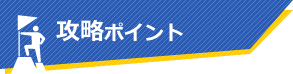 攻略ポイント